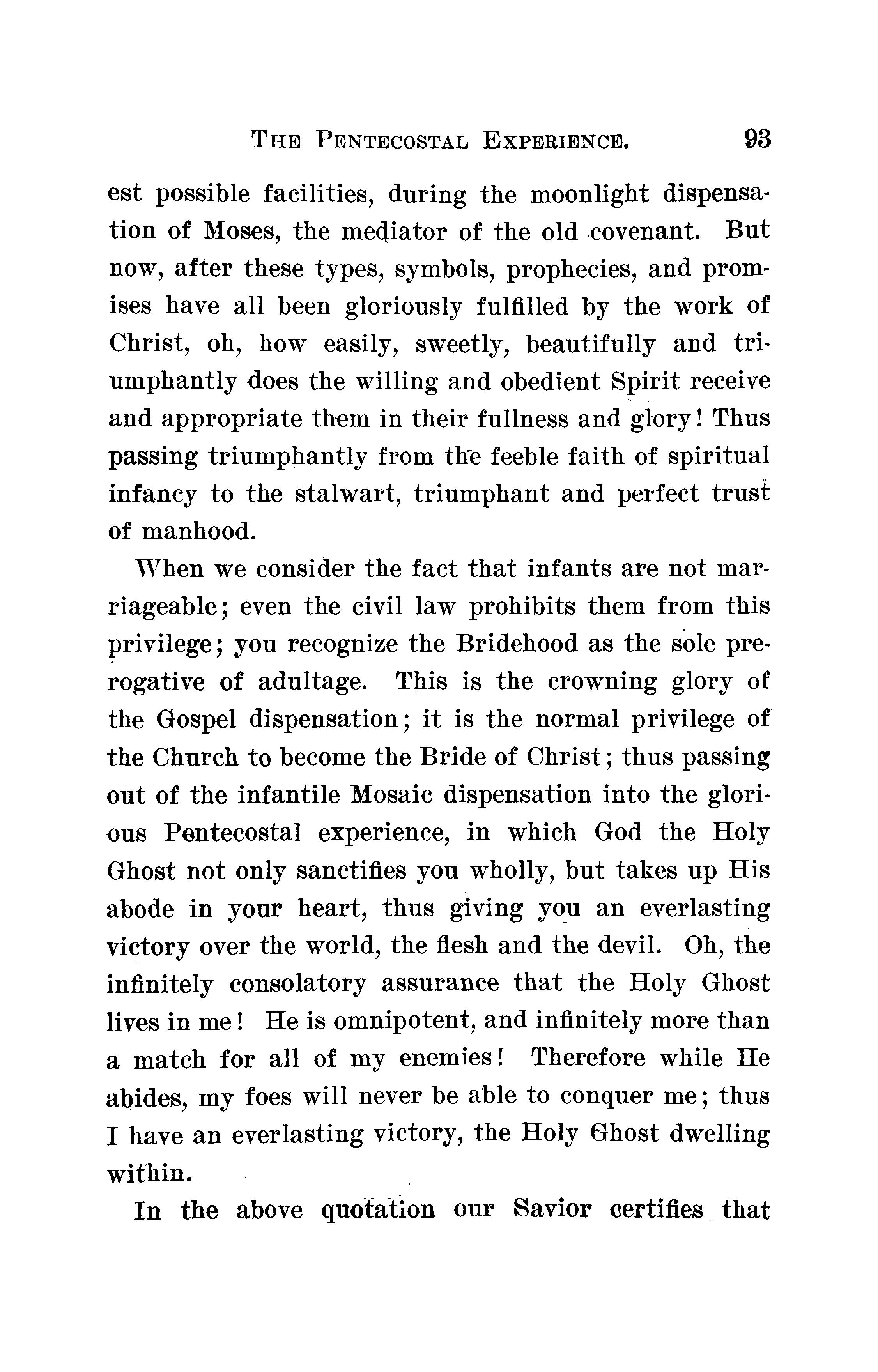 THE PENTECOSTAL EXPERIENCE. 93

est possible facilities, during the moonlight dispensation of Moses, the mediator of the old covenant. But now, after these types, symbols, prophecies, and promises have all been gloriously fulfilled by the work of Christ, oh, how easily, sweetly, beautifully and triumphantly does the willing and obedient Spirit receive and appropriate them in their fullness and glory! Thus passing triumphantly from the feeble faith of spiritual infancy to the stalwart, triumphant and perfect trust of manhood.

When we consider the fact that infants are not marriageable; even the civil law prohibits them from this privilege; you recognize the Bridehood as the sole prerogative of adultage. This is the crowning glory of the Gospel dispensation; it is the normal privilege of the Church to become the Bride of Christ; thus passing out of the infantile Mosaic dispensation into the glorious Pentecostal experience, in which God the Holy Ghost not only sanctifies you wholly, but takes up His abode in your heart, thus giving you an everlasting victory over the world, the flesh and the devil. Oh, the infinitely consolatory assurance that the Holy Ghost lives in me! He is omnipotent, and infinitely more than a match for all of my enemies! Therefore while He abides, my foes will never be able to conquer me; thus I have an everlasting victory, the Holy Ghost dwelling within.

In the above quotation our Savior certifies that